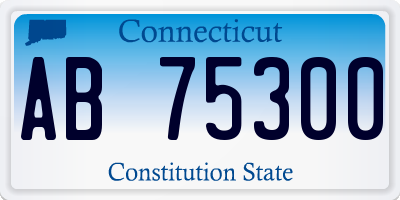 Connecticut

AB 75300

Constitution State